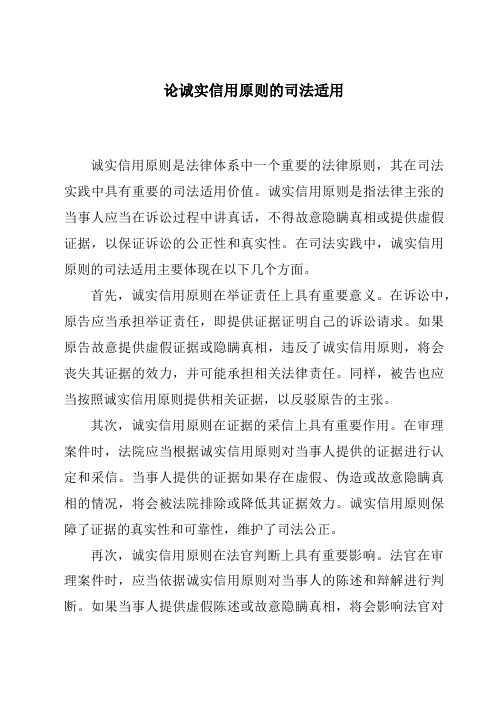 论诚实信用原则的司法适用

诚实信用原则是法律体系中一个重要的法律原则，其在司法实践中具有重要的司法适用价值。诚实信用原则是指法律主张的当事人应当在诉讼过程中讲真话，不得故意隐瞒真相或提供虚假证据，以保证诉讼的公正性和真实性。在司法实践中，诚实信用原则的司法适用主要体现在以下几个方面。

首先，诚实信用原则在举证责任上具有重要意义。在诉讼中，原告应当承担举证责任，即提供证据证明自己的诉讼请求。如果原告故意提供虚假证据或隐瞒真相，违反了诚实信用原则，将会丧失其证据的效力，并可能承担相关法律责任。同样，被告也应当按照诚实信用原则提供相关证据，以反驳原告的主张。

其次，诚实信用原则在证据的采信上具有重要作用。在审理案件时，法院应当根据诚实信用原则对当事人提供的证据进行认定和采信。当事人提供的证据如果存在虚假、伪造或故意隐瞒真相的情况，将会被法院排除或降低其证据效力。诚实信用原则保障了证据的真实性和可靠性，维护了司法公正。

再次，诚实信用原则在法官判断上具有重要影响。法官在审理案件时，应当依据诚实信用原则对当事人的陈述和辩解进行判断。如果当事人提供虚假陈述或故意隐瞒真相，将会影响法官对